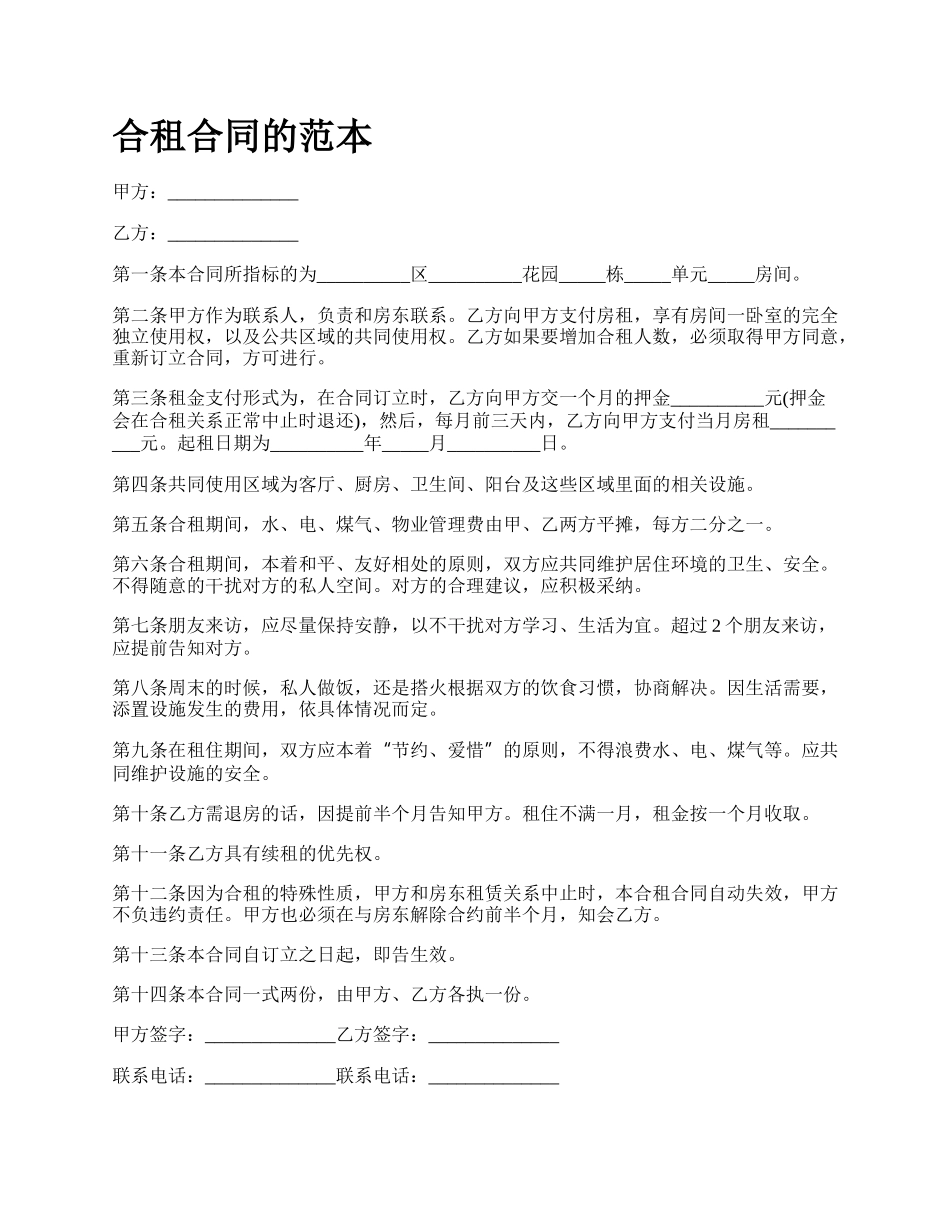 合租合同的范本

甲方：______________

乙方：______________

第一条本合同所指标的为__________区__________花园_____栋_____单元_____房间。

第二条甲方作为联系人，负责和房东联系。乙方向甲方支付房租，享有房间一卧室的完全独立使用权，以及公共区域的共同使用权。乙方如果要增加合租人数，必须取得甲方同意，重新订立合同，方可进行。

第三条租金支付形式为，在合同订立时，乙方向甲方交一个月的押金__________元(押金会在合租关系正常中止时退还)，然后，每月前三天内，乙方向甲方支付当月房租__________元。起租日期为__________年_____月__________日。

第四条共同使用区域为客厅、厨房、卫生间、阳台及这些区域里面的相关设施。

第五条合租期间，水、电、煤气、物业管理费由甲、乙两方平摊，每方二分之一。

第六条合租期间，本着和平、友好相处的原则，双方应共同维护居住环境的卫生、安全。不得随意的干扰对方的私人空间。对方的合理建议，应积极采纳。

第七条朋友来访，应尽量保持安静，以不干扰对方学习、生活为宜。超过 2 个朋友来访，应提前告知对方。

第八条周末的时候，私人做饭，还是搭火根据双方的饮食习惯，协商解决。因生活需要，添置设施发生的费用，依具体情况而定。

第九条在租住期间，双方应本着“节约、爱惜”的原则，不得浪费水、电、煤气等。应共同维护设施的安全。

第十条乙方需退房的话，因提前半个月告知甲方。租住不满一月，租金按一个月收取。

第十一条乙方具有续租的优先权。

第十二条因为合租的特殊性质，甲方和房东租赁关系中止时，本合租合同自动失效，甲方不负违约责任。甲方也必须在与房东解除合约前半个月，知会乙方。

第十三条本合同自订立之日起，即告生效。

第十四条本合同一式两份，由甲方、乙方各执一份。

甲方签字：______________乙方签字：______________

联系电话：______________联系电话：______________